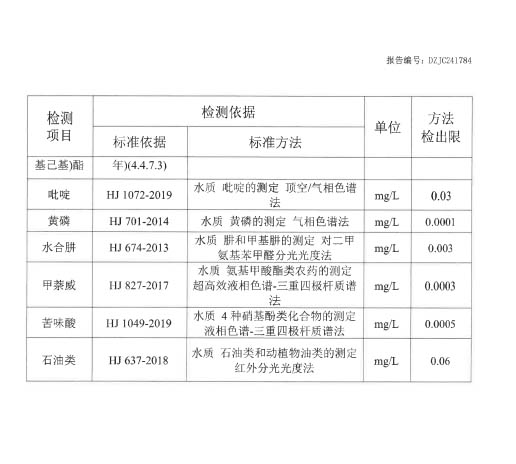 报告编号：DZJC241784

| 检测项目 | 检测依据 标准依据 | 检测依据 标准方法 | 单位 | 方法检出限 |
|---|---|---|---|---|
| 基己基)酯 | 年)(4.4.7.3) | | | |
| 吡啶 | HJ 1072-2019 | 水质 吡啶的测定 顶空/气相色谱法 | mg/L | 0.03 |
| 黄磷 | HJ 701-2014 | 水质 黄磷的测定 气相色谱法 | mg/L | 0.0001 |
| 水合肼 | HJ 674-2013 | 水质 肼和甲基肼的测定 对二甲氨基苯甲醛分光光度法 | mg/L | 0.003 |
| 甲萘威 | HJ 827-2017 | 水质 氨基甲酸酯类农药的测定 超高效液相色谱-三重四极杆质谱法 | mg/L | 0.0003 |
| 苦味酸 | HJ 1049-2019 | 水质 4 种硝基酚类化合物的测定 液相色谱-三重四极杆质谱法 | mg/L | 0.0005 |
| 石油类 | HJ 637-2018 | 水质 石油类和动植物油类的测定 红外分光光度法 | mg/L | 0.06 |